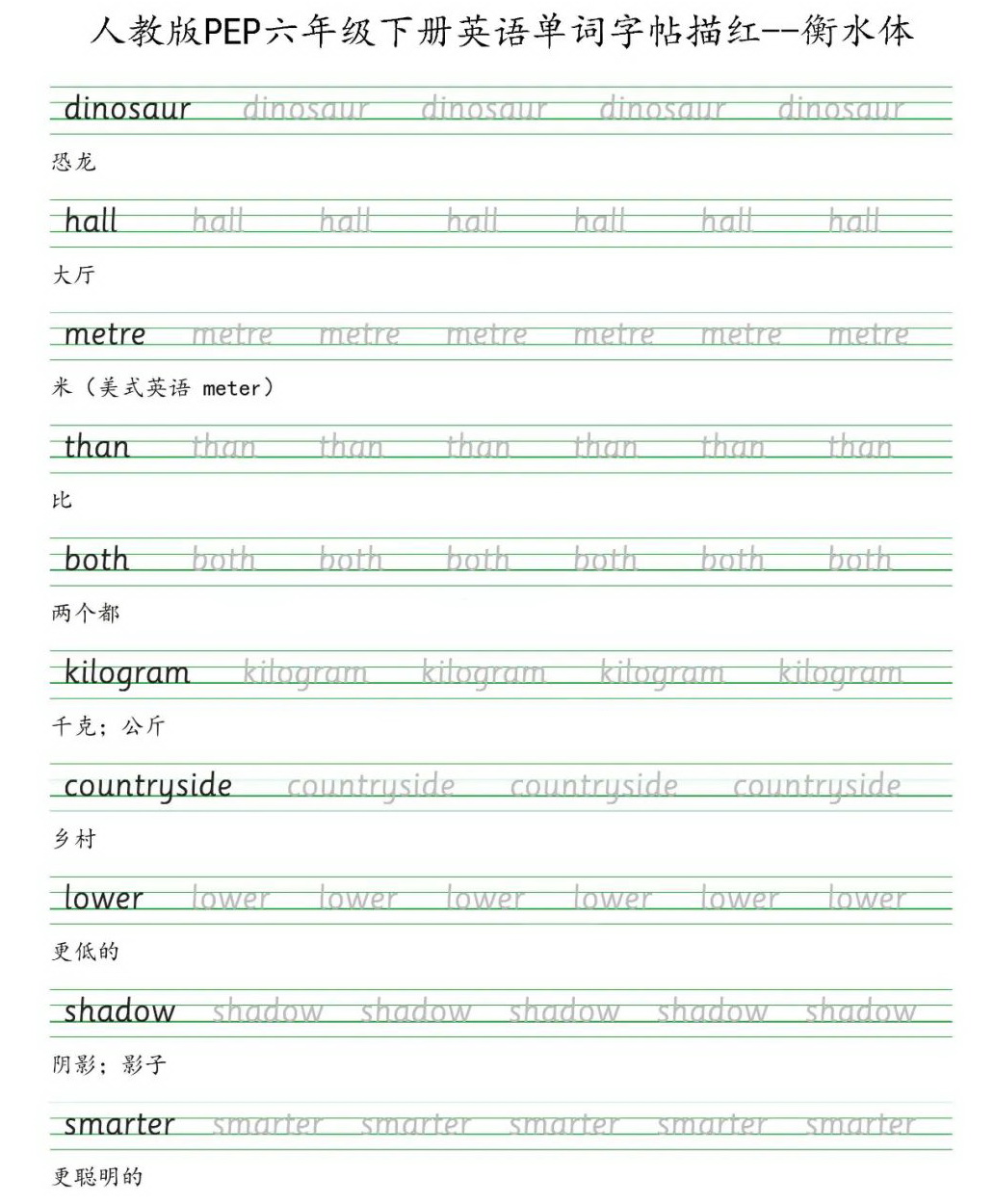 人教版PEP六年级下册英语单词字帖描红--衡水体

dinosaur dinosaur dinosaur dinosaur dinosaur

恐龙

hall hall hall hall hall hall hall

大厅

metre metre metre metre metre metre metre

米（美式英语 meter）

than than than than than than than

比

both both both both both both both

两个都

kilogram kilogram kilogram kilogram kilogram

千克；公斤

countryside countryside countryside countryside

乡村

lower lower lower lower lower lower lower

更低的

shadow shadow shadow shadow shadow shadow

阴影；影子

smarter smarter smarter smarter smarter smarter

更聪明的